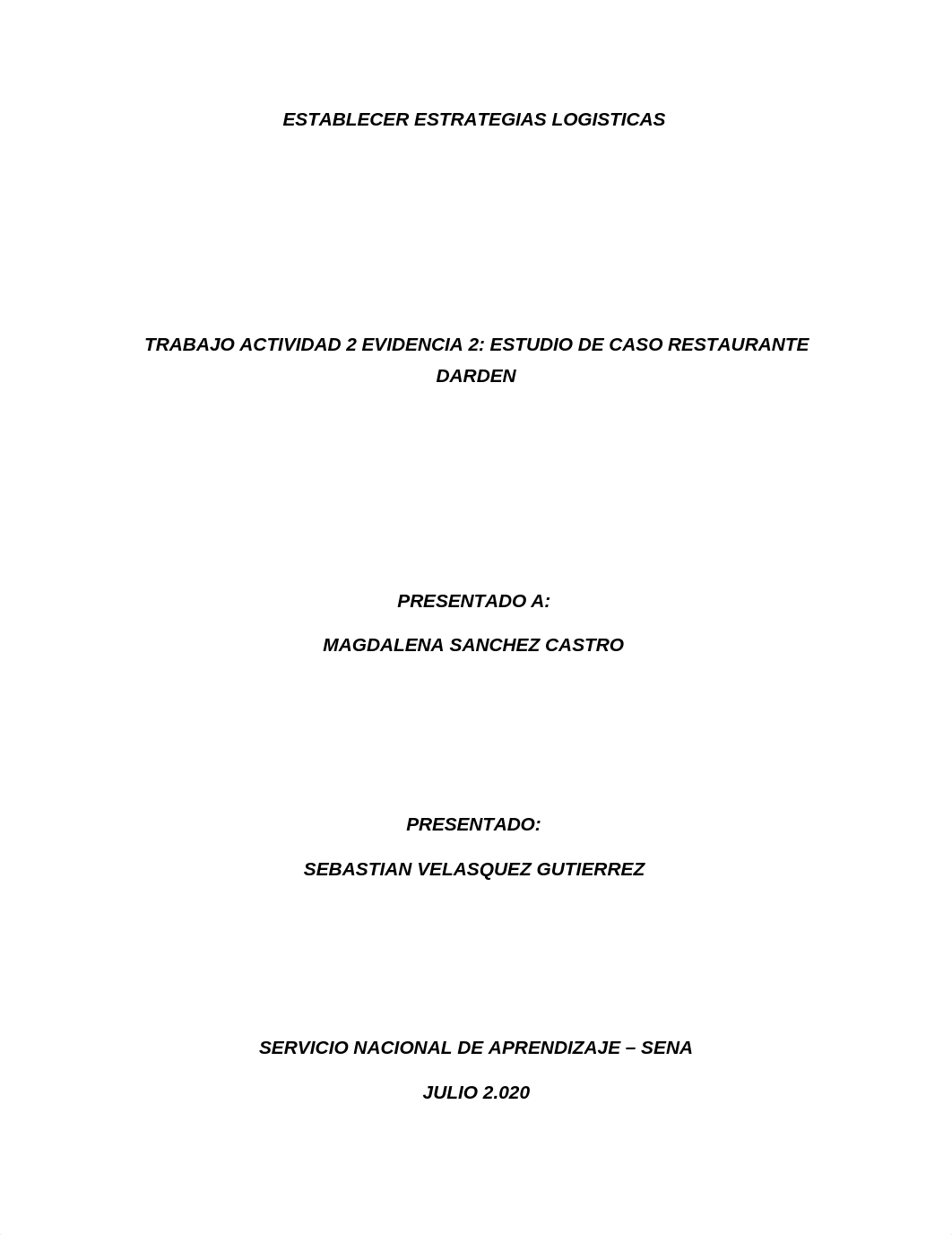 ESTABLECER ESTRATEGIAS LOGISTICAS

TRABAJO ACTIVIDAD 2 EVIDENCIA 2: ESTUDIO DE CASO RESTAURANTE DARDEN

PRESENTADO A:

MAGDALENA SANCHEZ CASTRO

PRESENTADO:

SEBASTIAN VELASQUEZ GUTIERREZ

SERVICIO NACIONAL DE APRENDIZAJE – SENA

JULIO 2.020